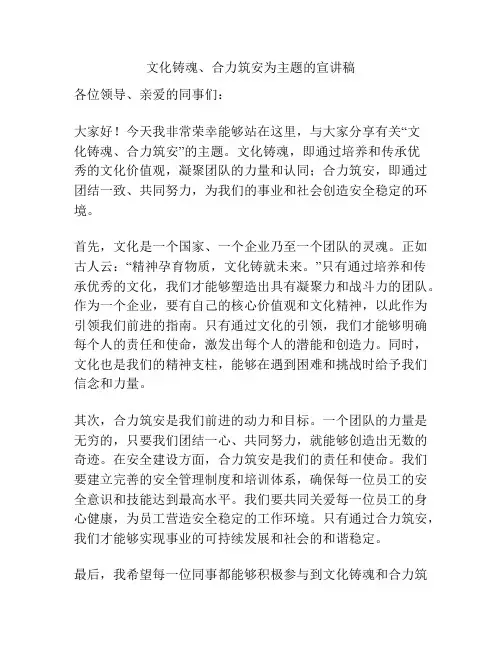 文化铸魂、合力筑安为主题的宣讲稿

各位领导、亲爱的同事们：

大家好！今天我非常荣幸能够站在这里，与大家分享有关“文化铸魂、合力筑安”的主题。文化铸魂，即通过培养和传承优秀的文化价值观，凝聚团队的力量和认同；合力筑安，即通过团结一致、共同努力，为我们的事业和社会创造安全稳定的环境。

首先，文化是一个国家、一个企业乃至一个团队的灵魂。正如古人云：“精神孕育物质，文化铸就未来。”只有通过培养和传承优秀的文化，我们才能够塑造出具有凝聚力和战斗力的团队。作为一个企业，要有自己的核心价值观和文化精神，以此作为引领我们前进的指南。只有通过文化的引领，我们才能够明确每个人的责任和使命，激发出每个人的潜能和创造力。同时，文化也是我们的精神支柱，能够在遇到困难和挑战时给予我们信念和力量。

其次，合力筑安是我们前进的动力和目标。一个团队的力量是无穷的，只要我们团结一心、共同努力，就能够创造出无数的奇迹。在安全建设方面，合力筑安是我们的责任和使命。我们要建立完善的安全管理制度和培训体系，确保每一位员工的安全意识和技能达到最高水平。我们要共同关爱每一位员工的身心健康，为员工营造安全稳定的工作环境。只有通过合力筑安，我们才能够实现事业的可持续发展和社会的和谐稳定。

最后，我希望每一位同事都能够积极参与到文化铸魂和合力筑